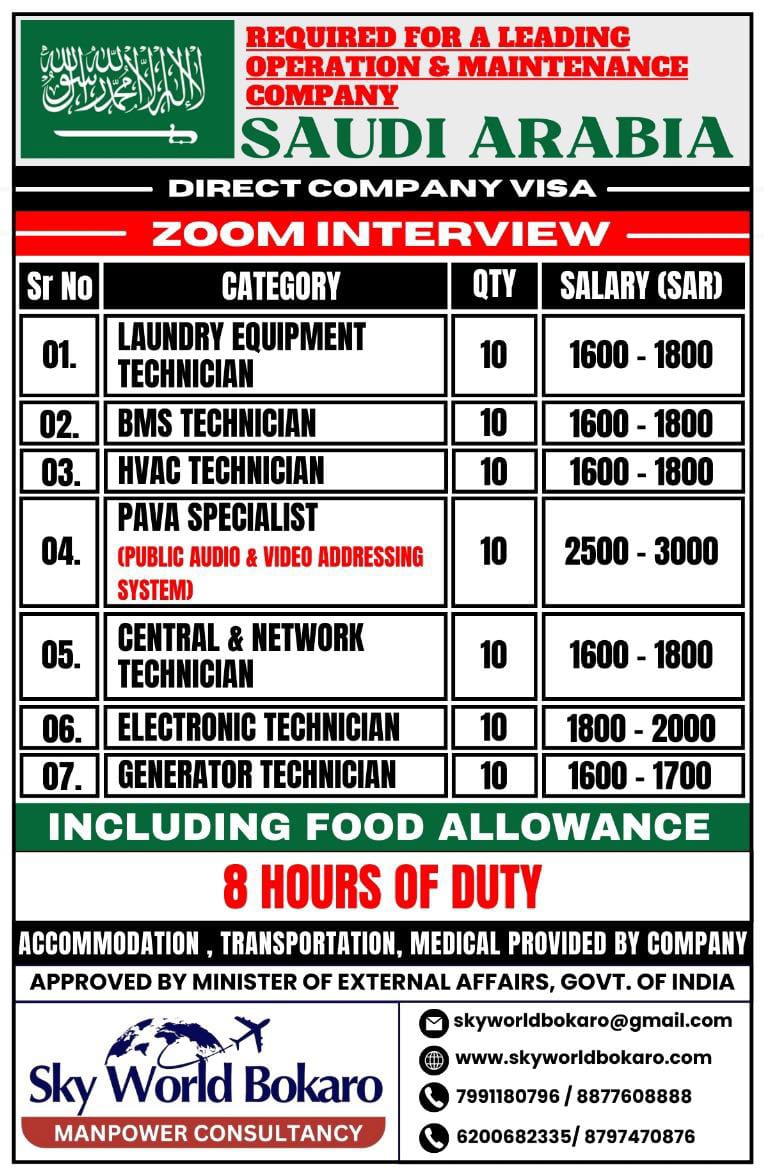 لا إله إلا الله محمد رسول الله

REQUIRED FOR A LEADING OPERATION & MAINTENANCE COMPANY

SAUDI ARABIA

DIRECT COMPANY VISA

ZOOM INTERVIEW

| Sr No | CATEGORY | QTY | SALARY (SAR) |
|---|---|---|---|
| 01. | LAUNDRY EQUIPMENT TECHNICIAN | 10 | 1600 - 1800 |
| 02. | BMS TECHNICIAN | 10 | 1600 - 1800 |
| 03. | HVAC TECHNICIAN | 10 | 1600 - 1800 |
| 04. | PAVA SPECIALIST (PUBLIC AUDIO & VIDEO ADDRESSING SYSTEM) | 10 | 2500 - 3000 |
| 05. | CENTRAL & NETWORK TECHNICIAN | 10 | 1600 - 1800 |
| 06. | ELECTRONIC TECHNICIAN | 10 | 1800 - 2000 |
| 07. | GENERATOR TECHNICIAN | 10 | 1600 - 1700 |

INCLUDING FOOD ALLOWANCE

8 HOURS OF DUTY

ACCOMMODATION , TRANSPORTATION, MEDICAL PROVIDED BY COMPANY

APPROVED BY MINISTER OF EXTERNAL AFFAIRS, GOVT. OF INDIA

Sky World Bokaro
MANPOWER CONSULTANCY

skyworldbokaro@gmail.com
www.skyworldbokaro.com
7991180796 / 8877608888
6200682335/ 8797470876